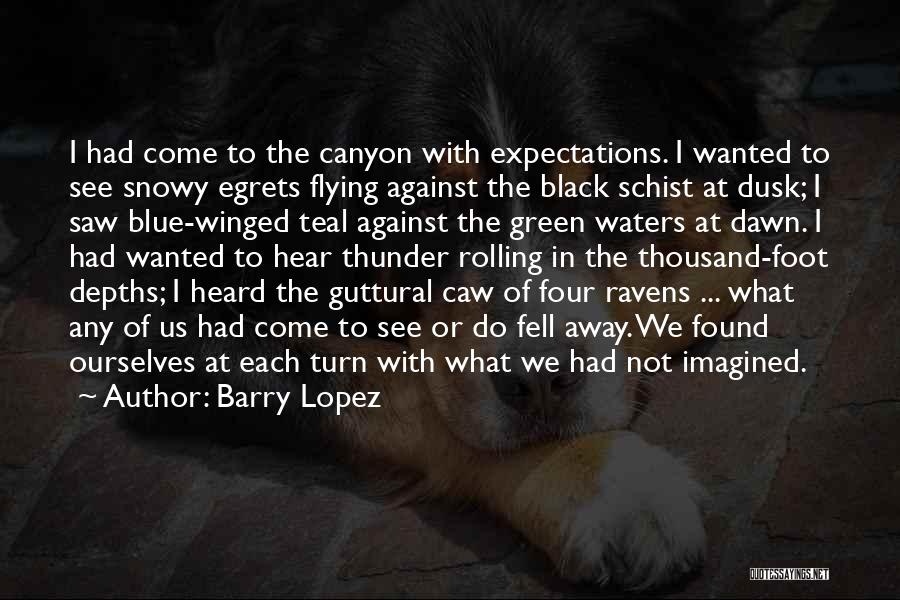 I had come to the canyon with expectations. I wanted to see snowy egrets flying against the black schist at dusk; I saw blue-winged teal against the green waters at dawn. I had wanted to hear thunder rolling in the thousand-foot depths; I heard the guttural caw of four ravens ... what any of us had come to see or do fell away. We found ourselves at each turn with what we had not imagined.

~ Author: Barry Lopez

QUOTESSAYINGS.NET